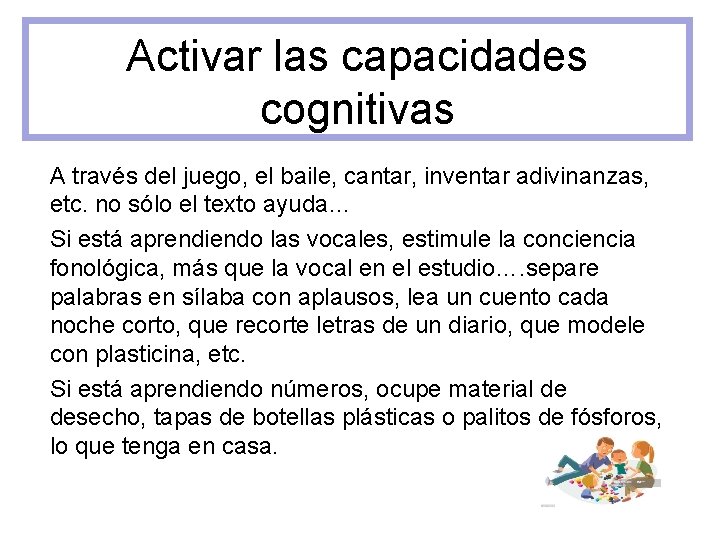 Activar las capacidades cognitivas

A través del juego, el baile, cantar, inventar adivinanzas, etc. no sólo el texto ayuda…

Si está aprendiendo las vocales, estimule la conciencia fonológica, más que la vocal en el estudio….separe palabras en sílaba con aplausos, lea un cuento cada noche corto, que recorte letras de un diario, que modele con plasticina, etc.

Si está aprendiendo números, ocupe material de desecho, tapas de botellas plásticas o palitos de fósforos, lo que tenga en casa.